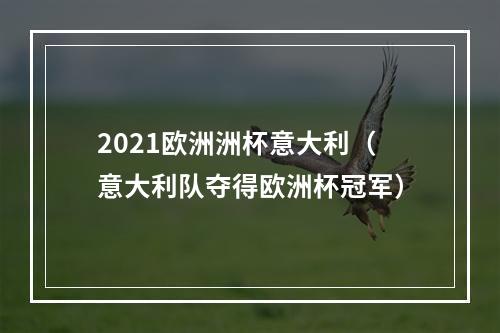 2021欧洲洲杯意大利（意大利队夺得欧洲杯冠军）